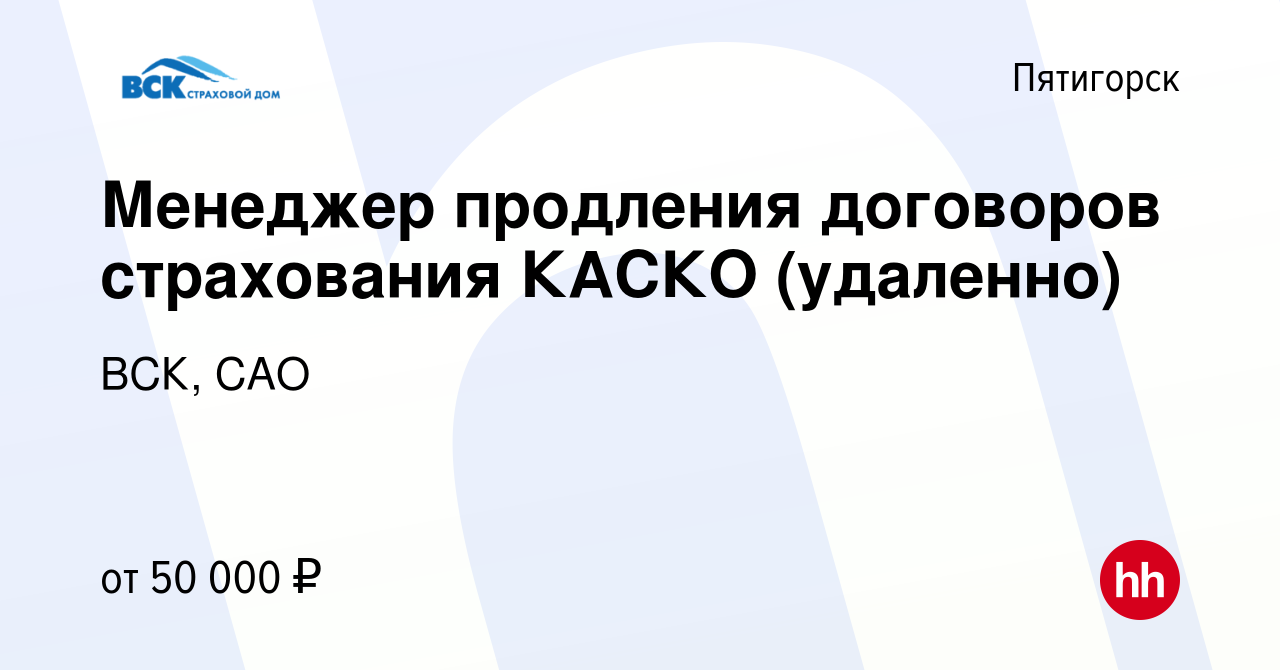 ВСК СТРАХОВОЙ ДОМ

Пятигорск

Менеджер продления договоров страхования КАСКО (удаленно)

ВСК, САО

от 50 000 ₽

hh